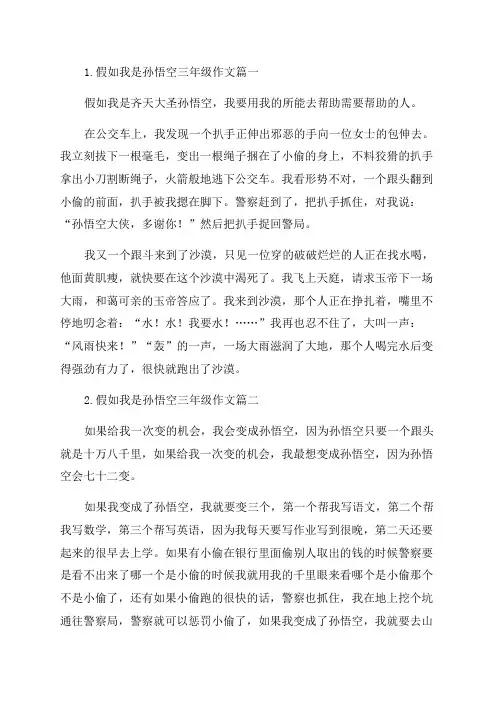 1.假如我是孙悟空三年级作文篇一

假如我是齐天大圣孙悟空，我要用我的所能去帮助需要帮助的人。

在公交车上，我发现一个扒手正伸出邪恶的手向一位女士的包伸去。我立刻拔下一根毫毛，变出一根绳子捆在了小偷的身上，不料狡猾的扒手拿出小刀割断绳子，火箭般地逃下公交车。我看形势不对，一个跟头翻到小偷的前面，扒手被我摁在脚下。警察赶到了，把扒手抓住，对我说：“孙悟空大侠，多谢你！”然后把扒手捉回警局。

我又一个跟斗来到了沙漠，只见一位穿的破破烂烂的人正在找水喝，他面黄肌瘦，就快要在这个沙漠中渴死了。我飞上天庭，请求玉帝下一场大雨，和蔼可亲的玉帝答应了。我来到沙漠，那个人正在挣扎着，嘴里不停地叨念着：“水！水！我要水！……”我再也忍不住了，大叫一声：“风雨快来！”“轰”的一声，一场大雨滋润了大地，那个人喝完水后变得强劲有力了，很快就跑出了沙漠。

2.假如我是孙悟空三年级作文篇二

如果给我一次变的机会，我会变成孙悟空，因为孙悟空只要一个跟头就是十万八千里，如果给我一次变的机会，我最想变成孙悟空，因为孙悟空会七十二变。

如果我变成了孙悟空，我就要变三个，第一个帮我写语文，第二个帮我写数学，第三个帮写英语，因为我每天要写作业写到很晚，第二天还要起来的很早去上学。如果有小偷在银行里面偷别人取出的钱的时候警察要是看不出来了哪一个是小偷的时候我就用我的千里眼来看哪个是小偷那个不是小偷了，还有如果小偷跑的很快的话，警察也抓住，我在地上挖个坑通往警察局，警察就可以惩罚小偷了，如果我变成了孙悟空，我就要去山